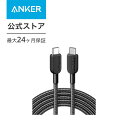 ANKER

公式ストア

最大24ヶ月保証